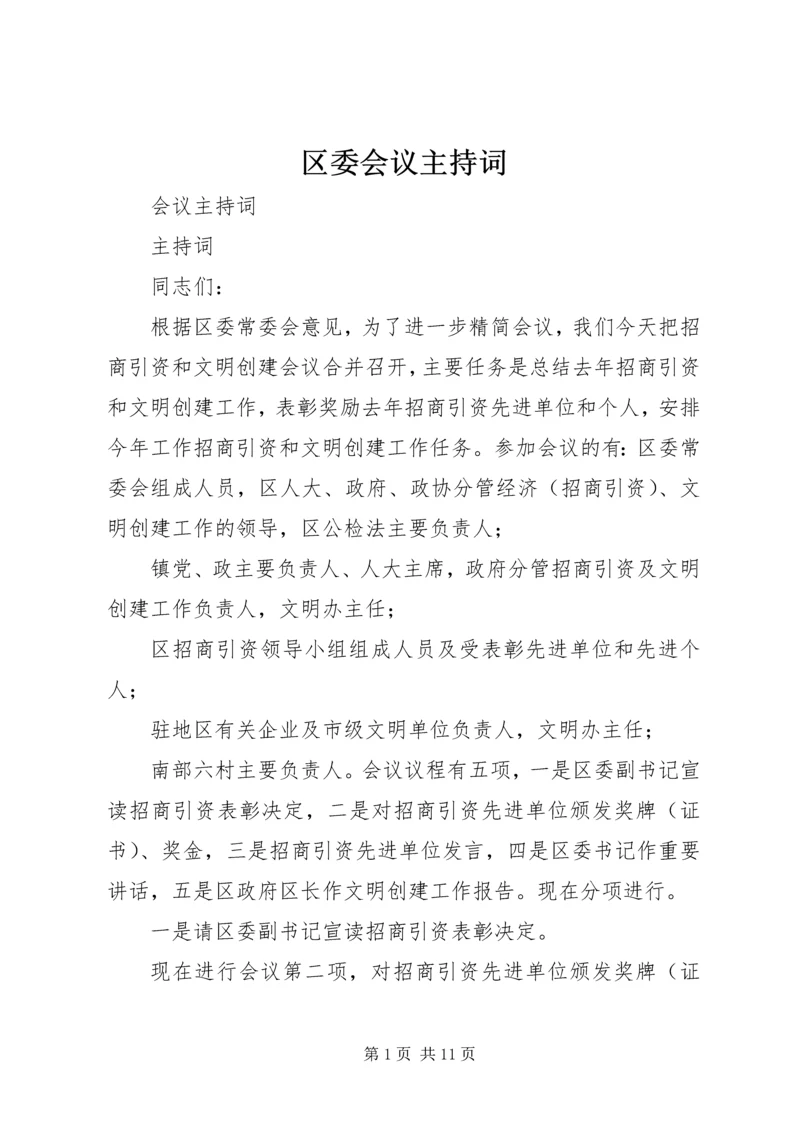 区委会议主持词

会议主持词

主持词

同志们：

根据区委常委会意见，为了进一步精简会议，我们今天把招商引资和文明创建会议合并召开，主要任务是总结去年招商引资和文明创建工作，表彰奖励去年招商引资先进单位和个人，安排今年工作招商引资和文明创建工作任务。参加会议的有：区委常委会组成人员，区人大、政府、政协分管经济（招商引资）、文明创建工作的领导，区公检法主要负责人；

镇党、政主要负责人、人大主席，政府分管招商引资及文明创建工作负责人，文明办主任；

区招商引资领导小组组成人员及受表彰先进单位和先进个人；

驻地区有关企业及市级文明单位负责人，文明办主任；

南部六村主要负责人。会议议程有五项，一是区委副书记宣读招商引资表彰决定，二是对招商引资先进单位颁发奖牌（证书）、奖金，三是招商引资先进单位发言，四是区委书记作重要讲话，五是区政府区长作文明创建工作报告。现在分项进行。

一是请区委副书记宣读招商引资表彰决定。

现在进行会议第二项，对招商引资先进单位颁发奖牌（证

第 1 页 共 11 页